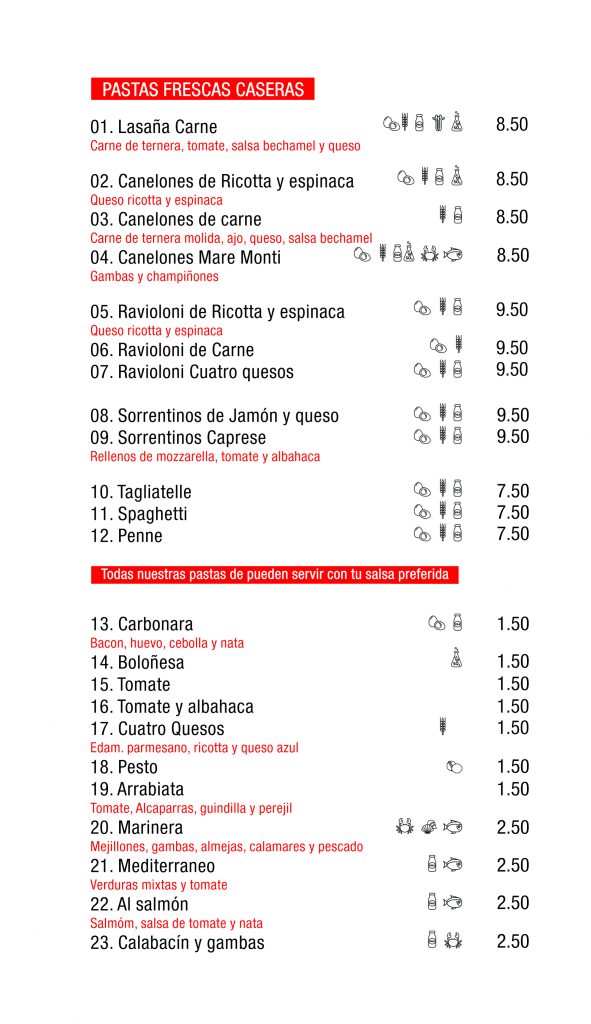 PASTAS FRESCAS CASERAS

01. Lasaña Carne 8.50
Carne de ternera, tomate, salsa bechamel y queso

02. Canelones de Ricotta y espinaca 8.50
Queso ricotta y espinaca
03. Canelones de carne 8.50
Carne de ternera molida, ajo, queso, salsa bechamel
04. Canelones Mare Monti 8.50
Gambas y champiñones

05. Ravioloni de Ricotta y espinaca 9.50
Queso ricotta y espinaca
06. Ravioloni de Carne 9.50
07. Ravioloni Cuatro quesos 9.50

08. Sorrentinos de Jamón y queso 9.50
09. Sorrentinos Caprese 9.50
Rellenos de mozzarella, tomate y albahaca

10. Tagliatelle 7.50
11. Spaghetti 7.50
12. Penne 7.50

Todas nuestras pastas de pueden servir con tu salsa preferida

13. Carbonara 1.50
Bacon, huevo, cebolla y nata
14. Boloñesa 1.50
15. Tomate 1.50
16. Tomate y albahaca 1.50
17. Cuatro Quesos 1.50
Edam. parmesano, ricotta y queso azul
18. Pesto 1.50
19. Arrabiata 1.50
Tomate, Alcaparras, guindilla y perejil
20. Marinera 2.50
Mejillones, gambas, almejas, calamares y pescado
21. Mediterraneo 2.50
Verduras mixtas y tomate
22. Al salmón 2.50
Salmóm, salsa de tomate y nata
23. Calabacín y gambas 2.50